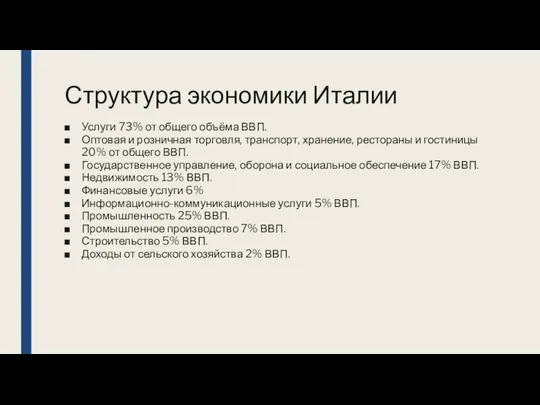 Структура экономики Италии

■ Услуги 73% от общего объёма ВВП.
■ Оптовая и розничная торговля, транспорт, хранение, рестораны и гостиницы 20% от общего ВВП.
■ Государственное управление, оборона и социальное обеспечение 17% ВВП.
■ Недвижимость 13% ВВП.
■ Финансовые услуги 6%
■ Информационно-коммуникационные услуги 5% ВВП.
■ Промышленность 25% ВВП.
■ Промышленное производство 7% ВВП.
■ Строительство 5% ВВП.
■ Доходы от сельского хозяйства 2% ВВП.